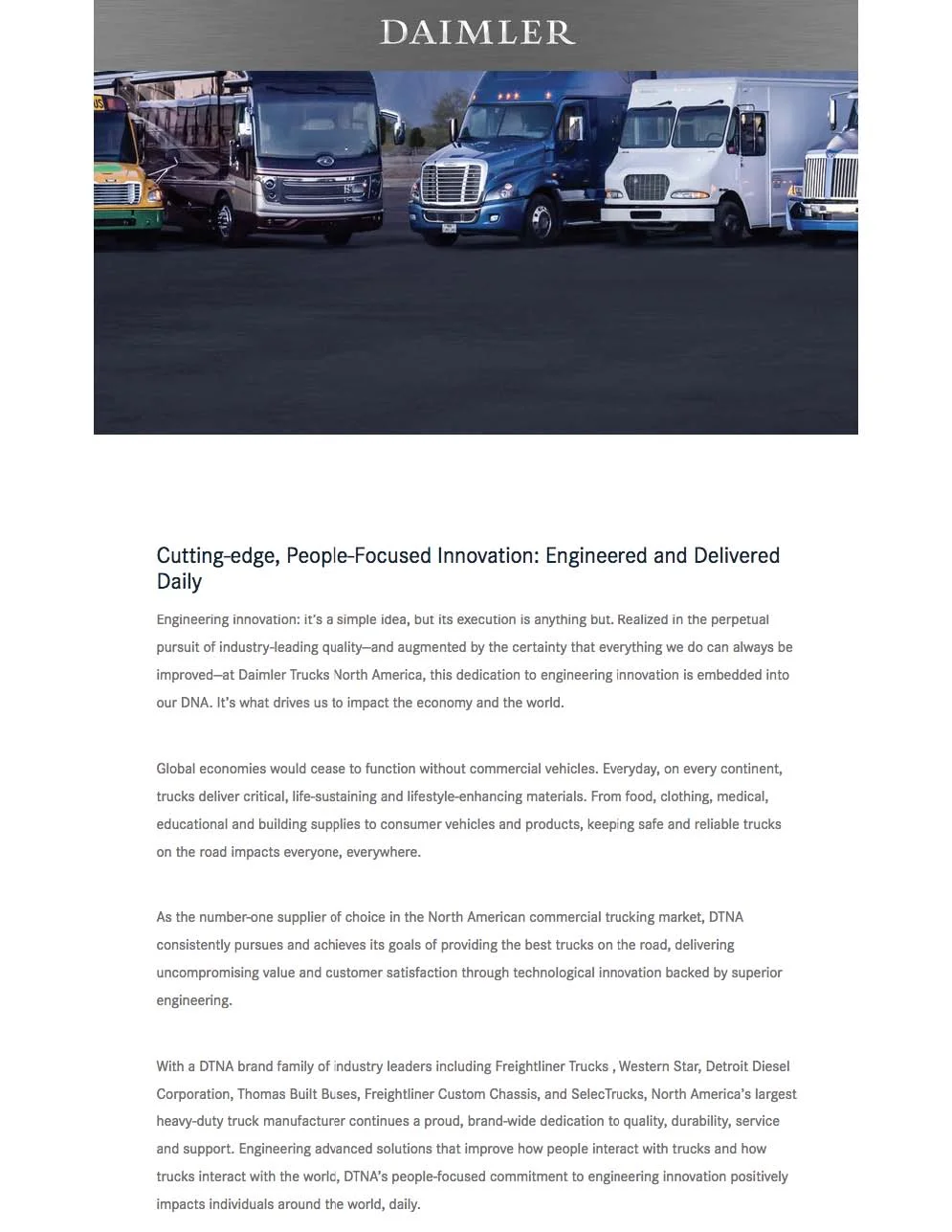 DAIMLER

Cutting-edge, People-Focused Innovation: Engineered and Delivered Daily

Engineering innovation: it's a simple idea, but its execution is anything but. Realized in the perpetual pursuit of industry-leading quality—and augmented by the certainty that everything we do can always be improved—at Daimler Trucks North America, this dedication to engineering innovation is embedded into our DNA. It's what drives us to impact the economy and the world.

Global economies would cease to function without commercial vehicles. Everyday, on every continent, trucks deliver critical, life-sustaining and lifestyle-enhancing materials. From food, clothing, medical, educational and building supplies to consumer vehicles and products, keeping safe and reliable trucks on the road impacts everyone, everywhere.

As the number-one supplier of choice in the North American commercial trucking market, DTNA consistently pursues and achieves its goals of providing the best trucks on the road, delivering uncompromising value and customer satisfaction through technological innovation backed by superior engineering.

With a DTNA brand family of industry leaders including Freightliner Trucks , Western Star, Detroit Diesel Corporation, Thomas Built Buses, Freightliner Custom Chassis, and SelecTrucks, North America's largest heavy-duty truck manufacturer continues a proud, brand-wide dedication to quality, durability, service and support. Engineering advanced solutions that improve how people interact with trucks and how trucks interact with the world, DTNA's people-focused commitment to engineering innovation positively impacts individuals around the world, daily.